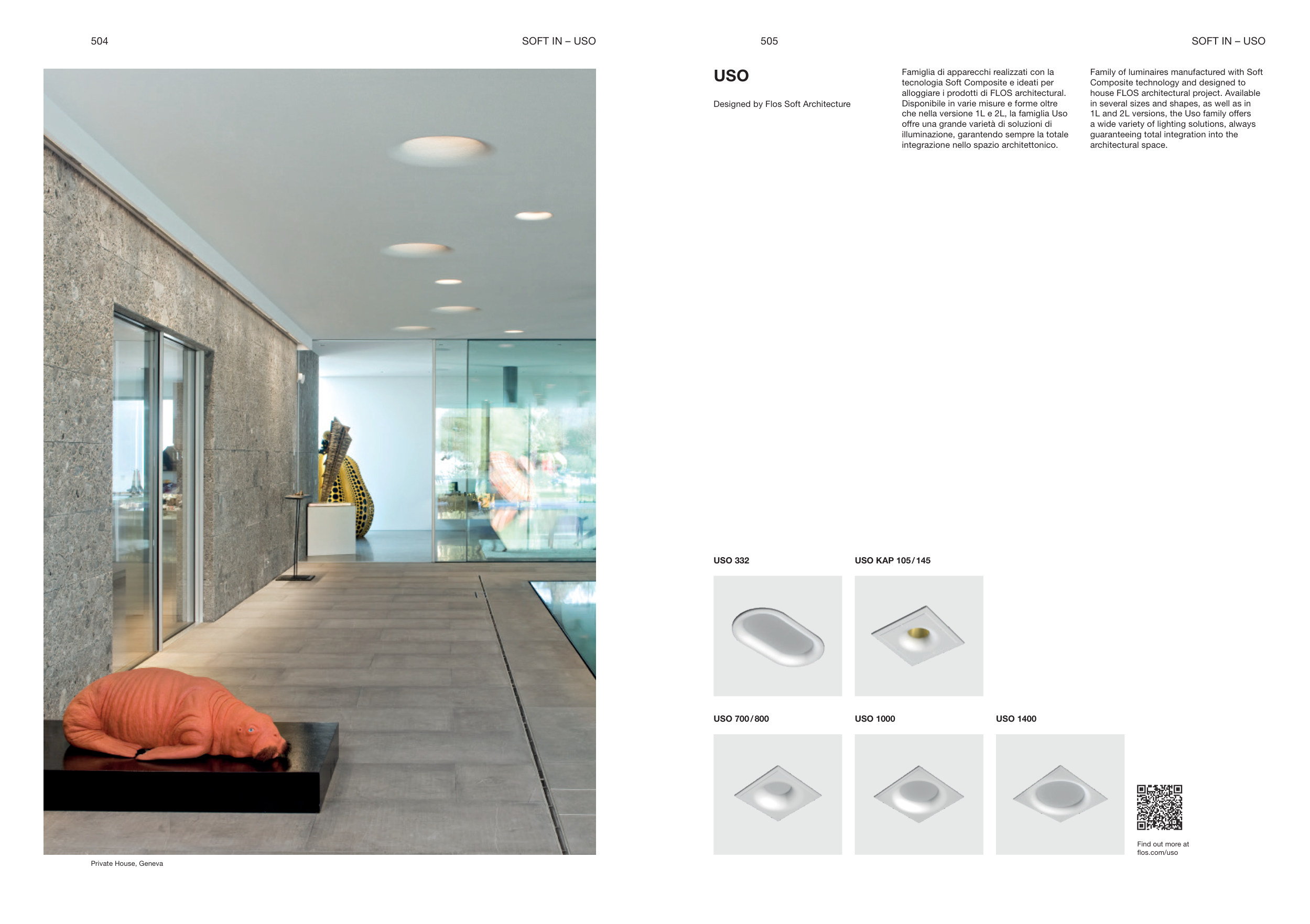 504

SOFT IN – USO

Private House, Geneva

505

SOFT IN – USO

USO

Designed by Flos Soft Architecture

Famiglia di apparecchi realizzati con la tecnologia Soft Composite e ideati per alloggiare i prodotti di FLOS architectural. Disponibile in varie misure e forme oltre che nella versione 1L e 2L, la famiglia Uso offre una grande varietà di soluzioni di illuminazione, garantendo sempre la totale integrazione nello spazio architettonico.

Family of luminaires manufactured with Soft Composite technology and designed to house FLOS architectural project. Available in several sizes and shapes, as well as in 1L and 2L versions, the Uso family offers a wide variety of lighting solutions, always guaranteeing total integration into the architectural space.

USO 332

USO KAP 105/145

USO 700/800

USO 1000

USO 1400

Find out more at flos.com/uso